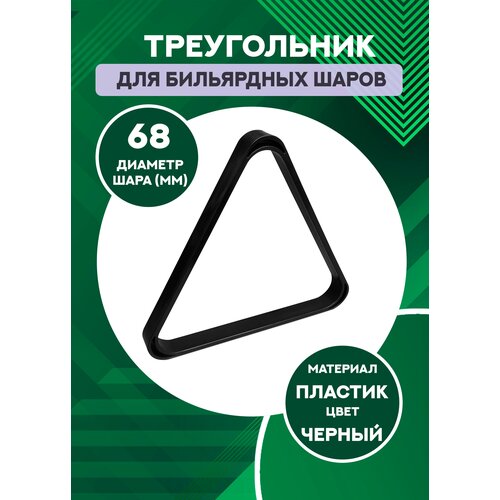 ТРЕУГОЛЬНИК
ДЛЯ БИЛЬЯРДНЫХ ШАРОВ

68
ДИАМЕТР
ШАРА (ММ)

МАТЕРИАЛ
ПЛАСТИК
ЦВЕТ
ЧЕРНЫЙ